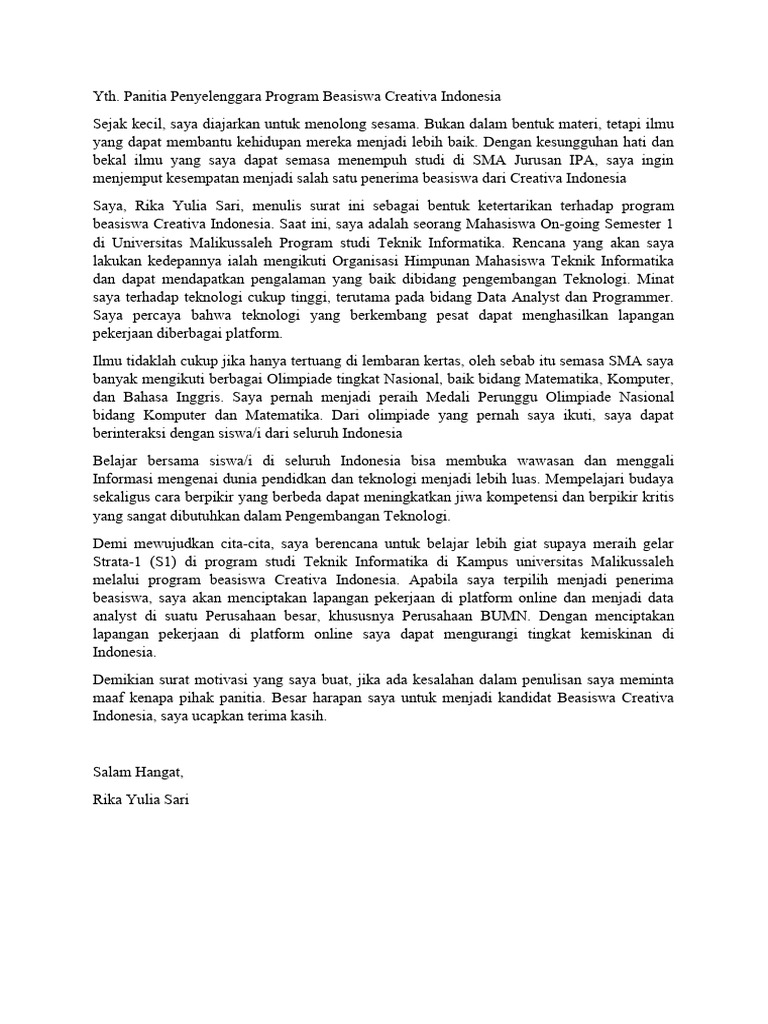 Yth. Panitia Penyelenggara Program Beasiswa Creativa Indonesia

Sejak kecil, saya diajarkan untuk menolong sesama. Bukan dalam bentuk materi, tetapi ilmu yang dapat membantu kehidupan mereka menjadi lebih baik. Dengan kesungguhan hati dan bekal ilmu yang saya dapat semasa menempuh studi di SMA Jurusan IPA, saya ingin menjemput kesempatan menjadi salah satu penerima beasiswa dari Creativa Indonesia

Saya, Rika Yulia Sari, menulis surat ini sebagai bentuk ketertarikan terhadap program beasiswa Creativa Indonesia. Saat ini, saya adalah seorang Mahasiswa On-going Semester 1 di Universitas Malikussaleh Program studi Teknik Informatika. Rencana yang akan saya lakukan kedepannya ialah mengikuti Organisasi Himpunan Mahasiswa Teknik Informatika dan dapat mendapatkan pengalaman yang baik dibidang pengembangan Teknologi. Minat saya terhadap teknologi cukup tinggi, terutama pada bidang Data Analyst dan Programmer. Saya percaya bahwa teknologi yang berkembang pesat dapat menghasilkan lapangan pekerjaan diberbagai platform.

Ilmu tidaklah cukup jika hanya tertuang di lembaran kertas, oleh sebab itu semasa SMA saya banyak mengikuti berbagai Olimpiade tingkat Nasional, baik bidang Matematika, Komputer, dan Bahasa Inggris. Saya pernah menjadi peraih Medali Perunggu Olimpiade Nasional bidang Komputer dan Matematika. Dari olimpiade yang pernah saya ikuti, saya dapat berinteraksi dengan siswa/i dari seluruh Indonesia

Belajar bersama siswa/i di seluruh Indonesia bisa membuka wawasan dan menggali Informasi mengenai dunia pendidkan dan teknologi menjadi lebih luas. Mempelajari budaya sekaligus cara berpikir yang berbeda dapat meningkatkan jiwa kompetensi dan berpikir kritis yang sangat dibutuhkan dalam Pengembangan Teknologi.

Demi mewujudkan cita-cita, saya berencana untuk belajar lebih giat supaya meraih gelar Strata-1 (S1) di program studi Teknik Informatika di Kampus universitas Malikussaleh melalui program beasiswa Creativa Indonesia. Apabila saya terpilih menjadi penerima beasiswa, saya akan menciptakan lapangan pekerjaan di platform online dan menjadi data analyst di suatu Perusahaan besar, khususnya Perusahaan BUMN. Dengan menciptakan lapangan pekerjaan di platform online saya dapat mengurangi tingkat kemiskinan di Indonesia.

Demikian surat motivasi yang saya buat, jika ada kesalahan dalam penulisan saya meminta maaf kenapa pihak panitia. Besar harapan saya untuk menjadi kandidat Beasiswa Creativa Indonesia, saya ucapkan terima kasih.

Salam Hangat,

Rika Yulia Sari